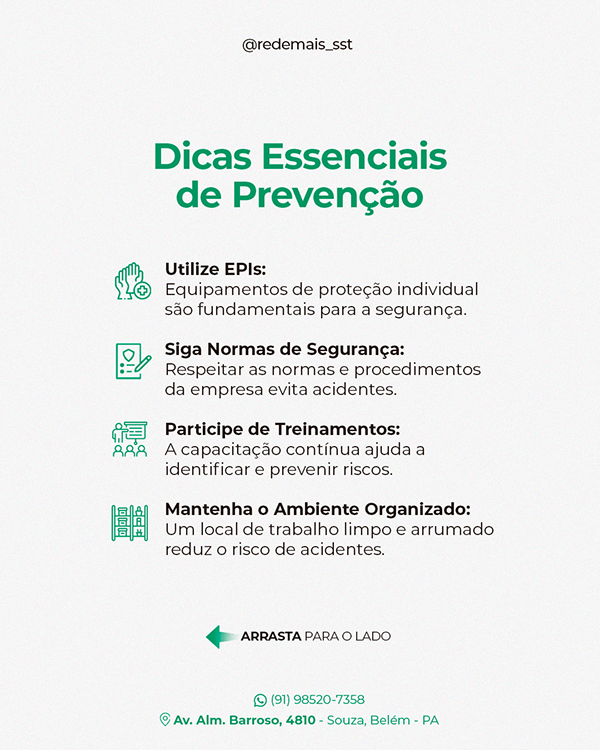 @redemais_sst

Dicas Essenciais de Prevenção

Utilize EPIs:
Equipamentos de proteção individual são fundamentais para a segurança.

Siga Normas de Segurança:
Respeitar as normas e procedimentos da empresa evita acidentes.

Participe de Treinamentos:
A capacitação contínua ajuda a identificar e prevenir riscos.

Mantenha o Ambiente Organizado:
Um local de trabalho limpo e arrumado reduz o risco de acidentes.

ARRASTA PARA O LADO

(91) 98520-7358
Av. Alm. Barroso, 4810 - Souza, Belém - PA